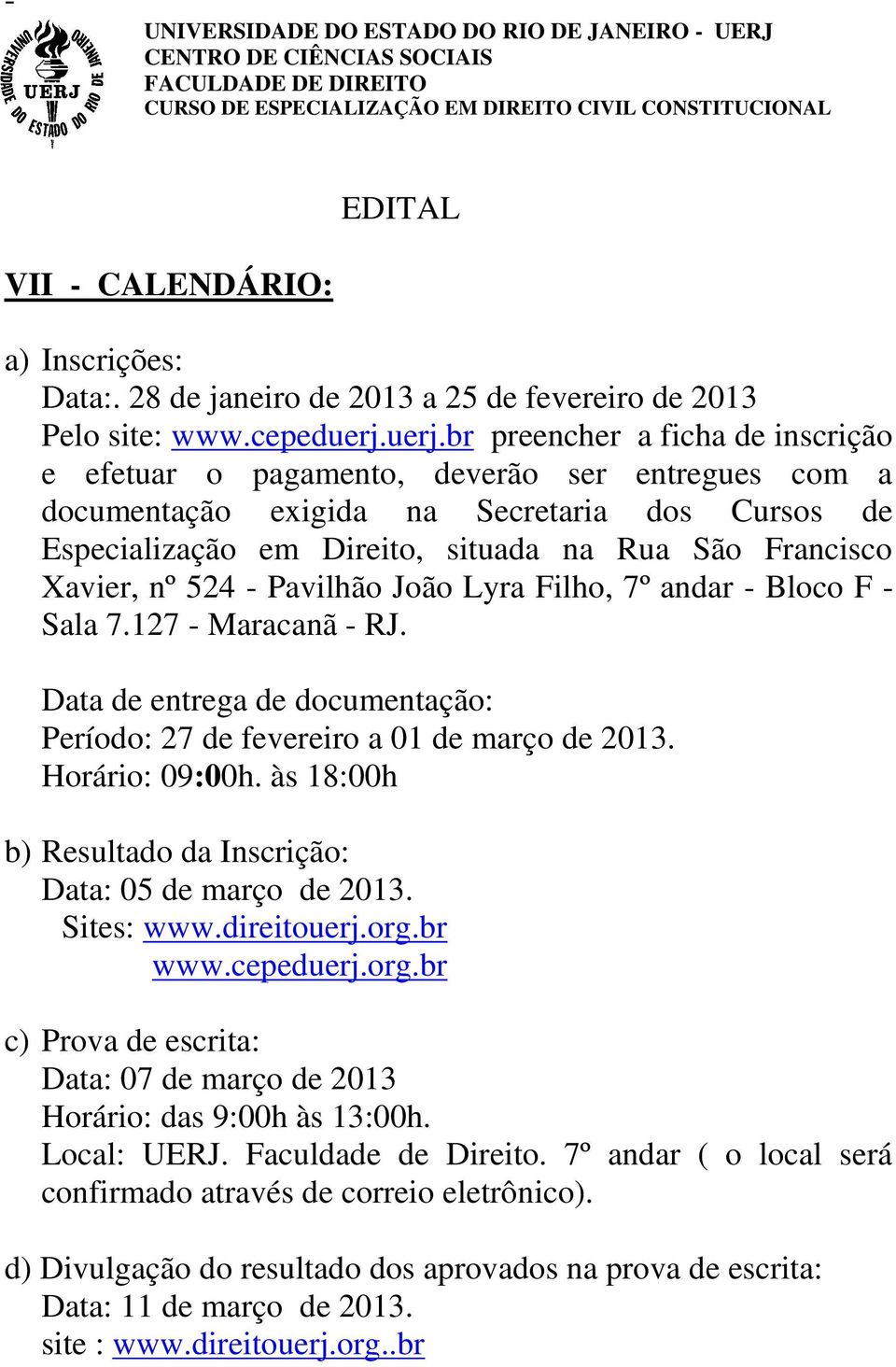 -

UNIVERSIDADE DO ESTADO DO RIO DE JANEIRO UERJ

UNIVERSIDADE DO ESTADO DO RIO DE JANEIRO - UERJ
CENTRO DE CIÊNCIAS SOCIAIS
FACULDADE DE DIREITO
CURSO DE ESPECIALIZAÇÃO EM DIREITO CIVIL CONSTITUCIONAL

EDITAL

VII - CALENDÁRIO:

a) Inscrições:
Data:. 28 de janeiro de 2013 a 25 de fevereiro de 2013
Pelo site: www.cepeduerj.uerj.br preencher a ficha de inscrição e efetuar o pagamento, deverão ser entregues com a documentação exigida na Secretaria dos Cursos de Especialização em Direito, situada na Rua São Francisco Xavier, nº 524 - Pavilhão João Lyra Filho, 7º andar - Bloco F - Sala 7.127 - Maracanã - RJ.

Data de entrega de documentação:
Período: 27 de fevereiro a 01 de março de 2013.
Horário: 09:00h. às 18:00h

b) Resultado da Inscrição:
Data: 05 de março de 2013.
Sites: www.direitouerj.org.br
www.cepeduerj.org.br

c) Prova de escrita:
Data: 07 de março de 2013
Horário: das 9:00h às 13:00h.
Local: UERJ. Faculdade de Direito. 7º andar ( o local será confirmado através de correio eletrônico).

d) Divulgação do resultado dos aprovados na prova de escrita:
Data: 11 de março de 2013.
site : www.direitouerj.org..br